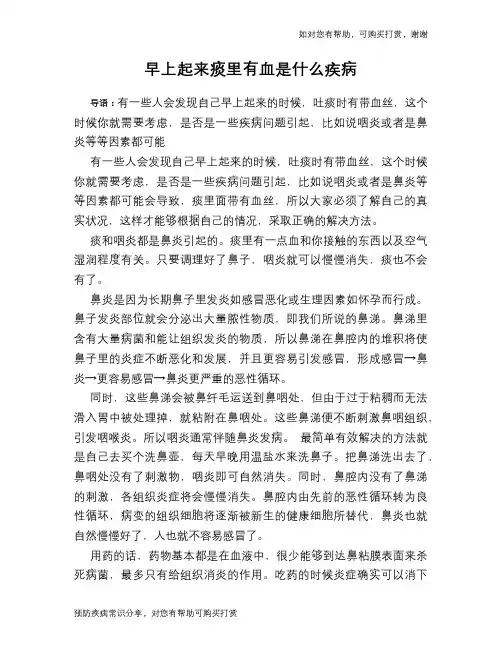 如对您有帮助，可购买打赏，谢谢

早上起来痰里有血是什么疾病

导语：有一些人会发现自己早上起来的时候，吐痰时有带血丝，这个时候你就需要考虑，是否是一些疾病问题引起，比如说咽炎或者是鼻炎等等因素都可能

有一些人会发现自己早上起来的时候，吐痰时有带血丝，这个时候你就需要考虑，是否是一些疾病问题引起，比如说咽炎或者是鼻炎等等因素都可能会导致，痰里面带有血丝，所以大家必须了解自己的真实状况，这样才能够根据自己的情况，采取正确的解决方法。

痰和咽炎都是鼻炎引起的。痰里有一点血和你接触的东西以及空气湿润程度有关。只要调理好了鼻子，咽炎就可以慢慢消失，痰也不会有了。

鼻炎是因为长期鼻子里发炎如感冒恶化或生理因素如怀孕而行成。鼻子发炎部位就会分泌出大量脓性物质，即我们所说的鼻涕。鼻涕里含有大量病菌和能让组织发炎的物质，所以鼻涕在鼻腔内的堆积将使鼻子里的炎症不断恶化和发展，并且更容易引发感冒，形成感冒→鼻炎→更容易感冒→鼻炎更严重的恶性循环。

同时，这些鼻涕会被鼻纤毛运送到鼻咽处，但由于过于粘稠而无法滑入胃中被处理掉，就粘附在鼻咽处。这些鼻涕便不断刺激鼻咽组织，引发咽喉炎。所以咽炎通常伴随鼻炎发病。 最简单有效解决的方法就是自己去买个洗鼻壶，每天早晚用温盐水来洗鼻子。把鼻涕洗出去了，鼻咽处没有了刺激物，咽炎即可自然消失。同时，鼻腔内没有了鼻涕的刺激，各组织炎症将会慢慢消失。鼻腔内由先前的恶性循环转为良性循环，病变的组织细胞将逐渐被新生的健康细胞所替代，鼻炎也就自然慢慢好了，人也就不容易感冒了。

用药的话，药物基本都是在血液中，很少能够到达鼻粘膜表面来杀死病菌，最多只有给组织消炎的作用。吃药的时候炎症确实可以消下

预防疾病常识分享，对您有帮助可购买打赏